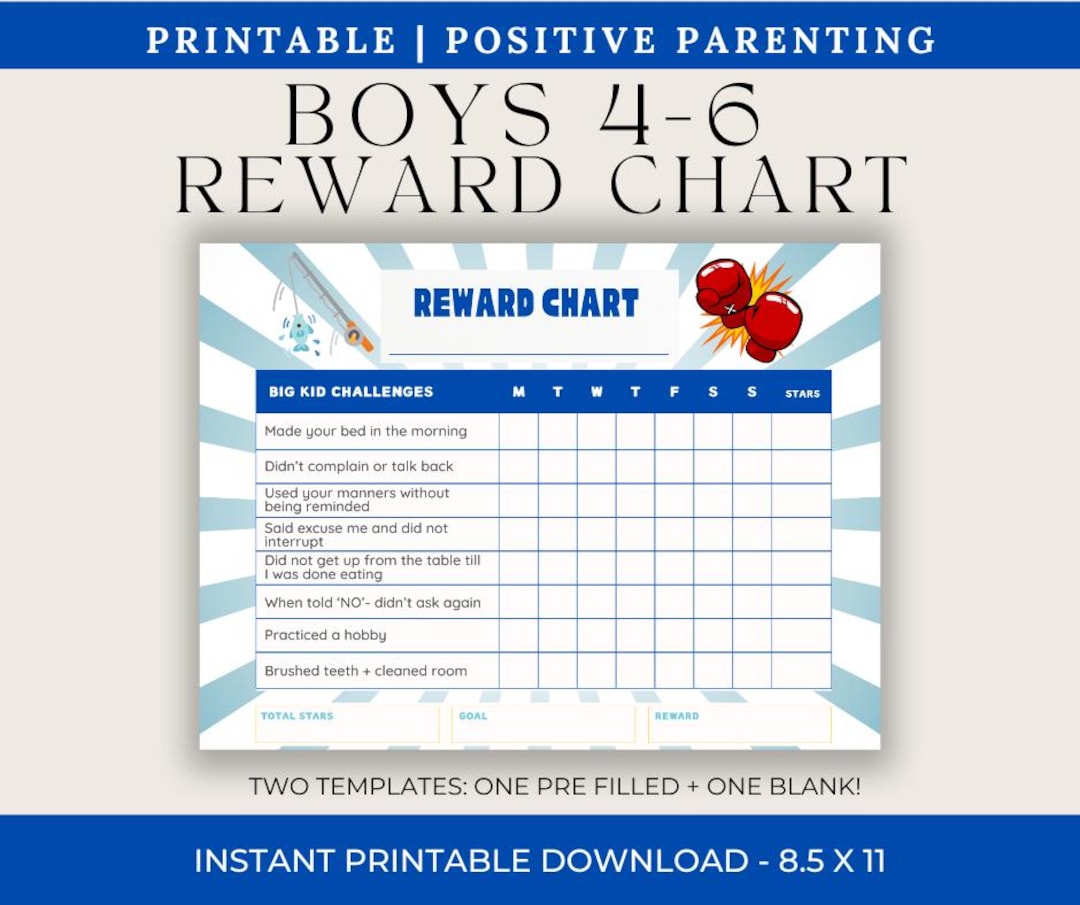 PRINTABLE | POSITIVE PARENTING

BOYS 4-6
REWARD CHART

REWARD CHART

| BIG KID CHALLENGES | M | T | W | T | F | S | S | STARS |
|---|---|---|---|---|---|---|---|---|
| Made your bed in the morning | | | | | | | | |
| Didn't complain or talk back | | | | | | | | |
| Used your manners without being reminded | | | | | | | | |
| Said excuse me and did not interrupt | | | | | | | | |
| Did not get up from the table till I was done eating | | | | | | | | |
| When told 'NO'- didn't ask again | | | | | | | | |
| Practiced a hobby | | | | | | | | |
| Brushed teeth + cleaned room | | | | | | | | |

TOTAL STARS
GOAL
REWARD

TWO TEMPLATES: ONE PRE FILLED + ONE BLANK!

INSTANT PRINTABLE DOWNLOAD - 8.5 X 11